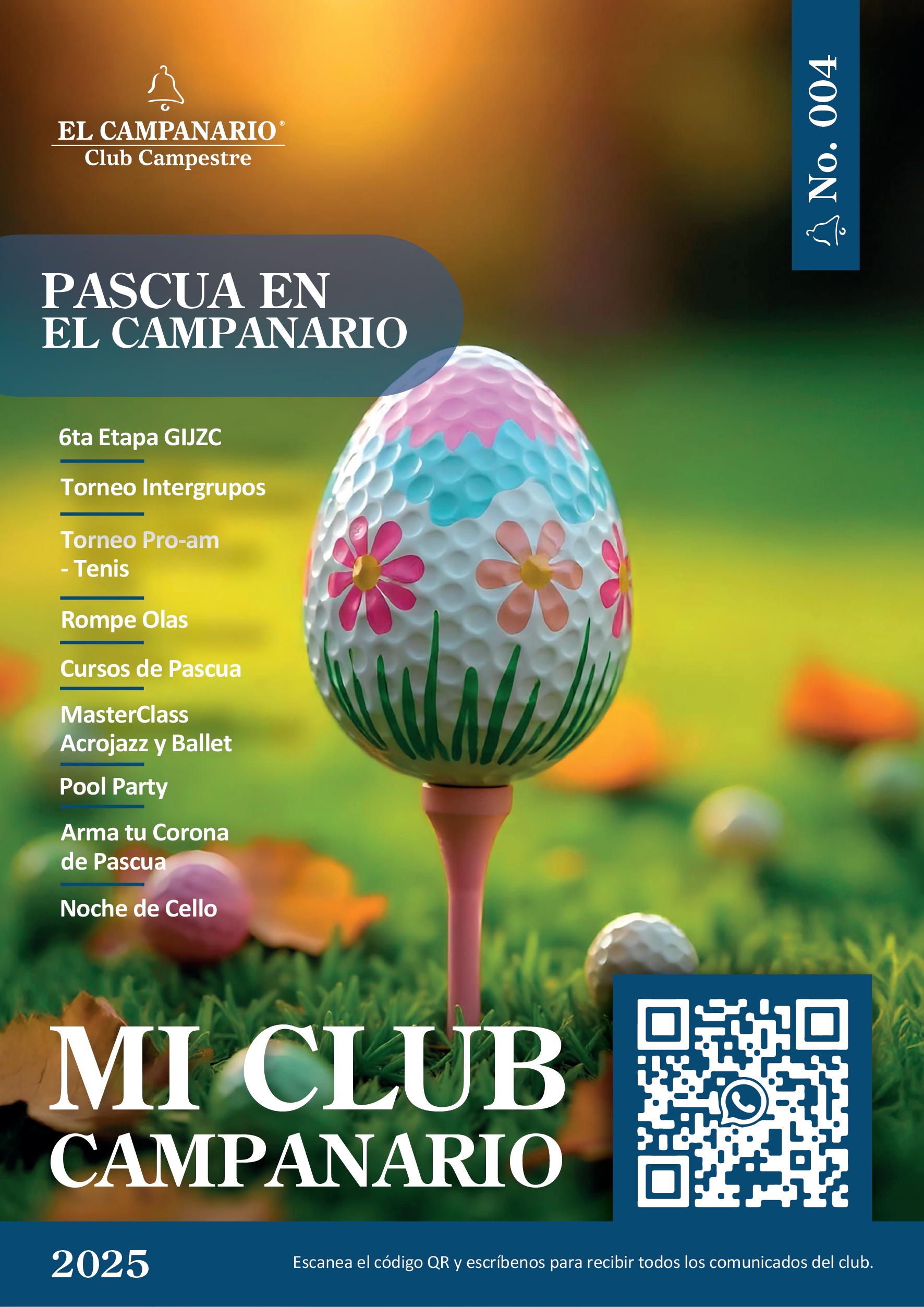 EL CAMPANARIO®
Club Campestre

No. 004

PASCUA EN
EL CAMPANARIO

6ta Etapa GIJZC

Torneo Intergrupos

Torneo Pro-am - Tenis

Rompe Olas

Cursos de Pascua

MasterClass Acrojazz y Ballet

Pool Party

Arma tu Corona de Pascua

Noche de Cello

MI CLUB
CAMPANARIO

2025

Escanea el código QR y escríbenos para recibir todos los comunicados del club.